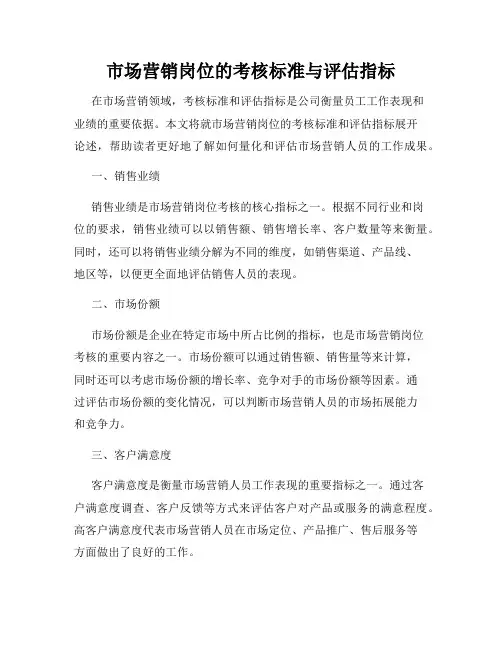 市场营销岗位的考核标准与评估指标

在市场营销领域，考核标准和评估指标是公司衡量员工工作表现和业绩的重要依据。本文将就市场营销岗位的考核标准和评估指标展开论述，帮助读者更好地了解如何量化和评估市场营销人员的工作成果。

一、销售业绩

销售业绩是市场营销岗位考核的核心指标之一。根据不同行业和岗位的要求，销售业绩可以以销售额、销售增长率、客户数量等来衡量。同时，还可以将销售业绩分解为不同的维度，如销售渠道、产品线、地区等，以便更全面地评估销售人员的表现。

二、市场份额

市场份额是企业在特定市场中所占比例的指标，也是市场营销岗位考核的重要内容之一。市场份额可以通过销售额、销售量等来计算，同时还可以考虑市场份额的增长率、竞争对手的市场份额等因素。通过评估市场份额的变化情况，可以判断市场营销人员的市场拓展能力和竞争力。

三、客户满意度

客户满意度是衡量市场营销人员工作表现的重要指标之一。通过客户满意度调查、客户反馈等方式来评估客户对产品或服务的满意程度。高客户满意度代表市场营销人员在市场定位、产品推广、售后服务等方面做出了良好的工作。